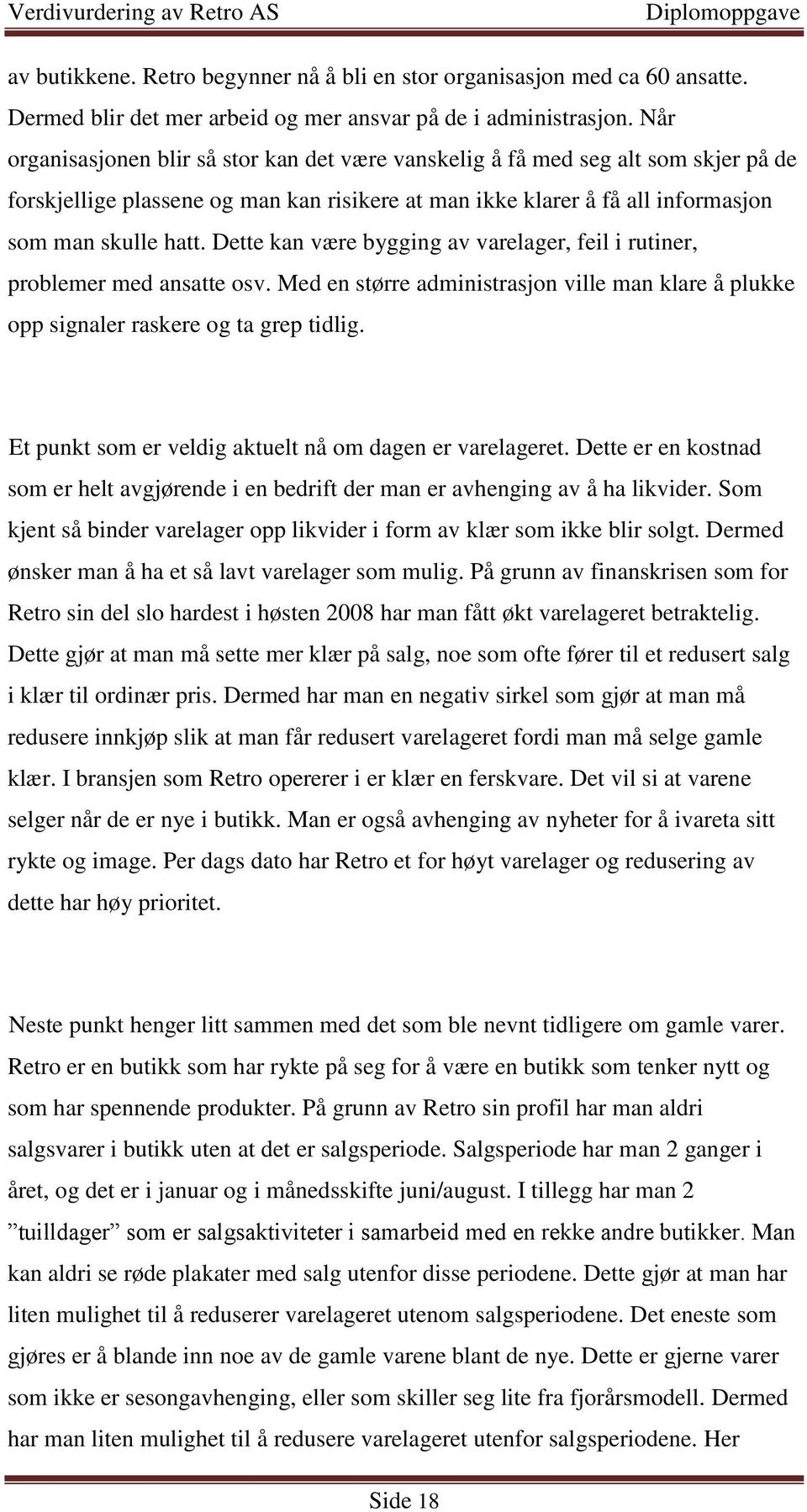 Verdivurdering av Retro AS Diplomoppgave

av butikkene. Retro begynner nå å bli en stor organisasjon med ca 60 ansatte. Dermed blir det mer arbeid og mer ansvar på de i administrasjon. Når organisasjonen blir så stor kan det være vanskelig å få med seg alt som skjer på de forskjellige plassene og man kan risikere at man ikke klarer å få all informasjon som man skulle hatt. Dette kan være bygging av varelager, feil i rutiner, problemer med ansatte osv. Med en større administrasjon ville man klare å plukke opp signaler raskere og ta grep tidlig.

Et punkt som er veldig aktuelt nå om dagen er varelageret. Dette er en kostnad som er helt avgjørende i en bedrift der man er avhenging av å ha likvider. Som kjent så binder varelager opp likvider i form av klær som ikke blir solgt. Dermed ønsker man å ha et så lavt varelager som mulig. På grunn av finanskrisen som for Retro sin del slo hardest i høsten 2008 har man fått økt varelageret betraktelig. Dette gjør at man må sette mer klær på salg, noe som ofte fører til et redusert salg i klær til ordinær pris. Dermed har man en negativ sirkel som gjør at man må redusere innkjøp slik at man får redusert varelageret fordi man må selge gamle klær. I bransjen som Retro opererer i er klær en ferskvare. Det vil si at varene selger når de er nye i butikk. Man er også avhenging av nyheter for å ivareta sitt rykte og image. Per dags dato har Retro et for høyt varelager og redusering av dette har høy prioritet.

Neste punkt henger litt sammen med det som ble nevnt tidligere om gamle varer. Retro er en butikk som har rykte på seg for å være en butikk som tenker nytt og som har spennende produkter. På grunn av Retro sin profil har man aldri salgsvarer i butikk uten at det er salgsperiode. Salgsperiode har man 2 ganger i året, og det er i januar og i månedsskifte juni/august. I tillegg har man 2 ”tuilldager” som er salgsaktiviteter i samarbeid med en rekke andre butikker. Man kan aldri se røde plakater med salg utenfor disse periodene. Dette gjør at man har liten mulighet til å reduserer varelageret utenom salgsperiodene. Det eneste som gjøres er å blande inn noe av de gamle varene blant de nye. Dette er gjerne varer som ikke er sesongavhenging, eller som skiller seg lite fra fjorårsmodell. Dermed har man liten mulighet til å redusere varelageret utenfor salgsperiodene. Her

Side 18